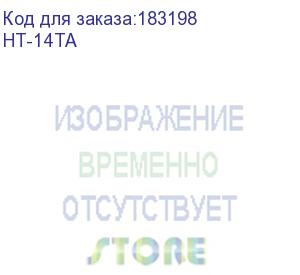 Код для заказа:183198
HT-14TA

ИЗОБРАЖЕНИЕ
ВРЕМЕННО
ОТСУТСТВУЕТ
STORE